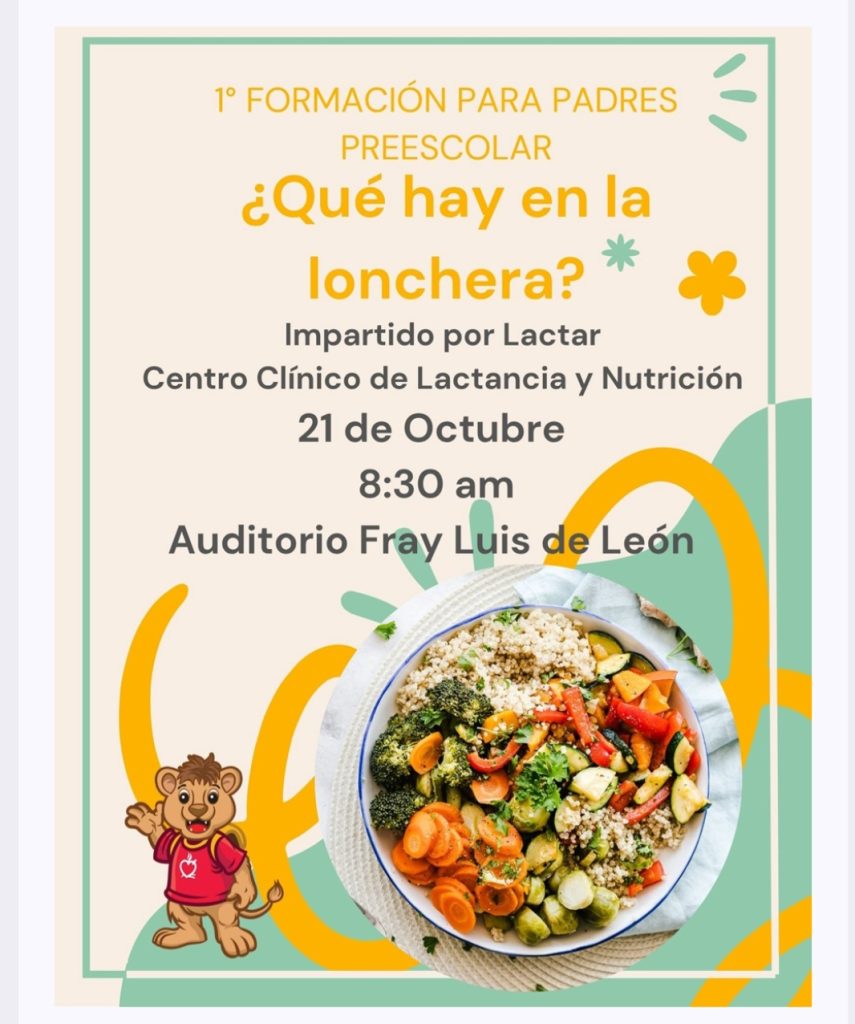 1° FORMACIÓN PARA PADRES
PREESCOLAR

¿Qué hay en la lonchera?

Impartido por Lactar
Centro Clínico de Lactancia y Nutrición

21 de Octubre
8:30 am
Auditorio Fray Luis de León